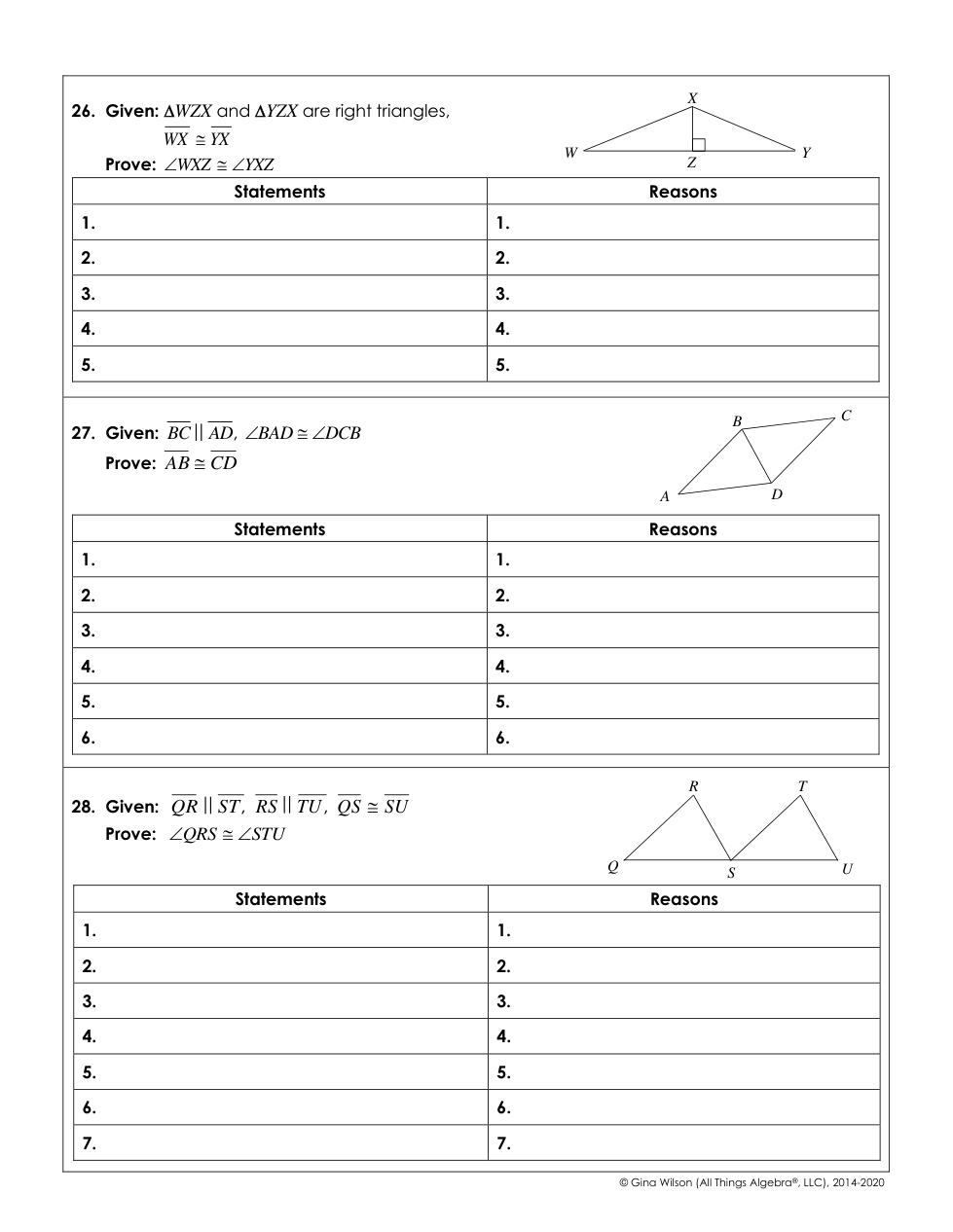 26. Given: $\Delta WZX$ and $\Delta YZX$ are right triangles, $\overline{WX} \cong \overline{YX}$
Prove: $\angle WXZ \cong \angle YXZ$

X
W
Z
Y

| Statements | Reasons |
|---|---|
| 1. | 1. |
| 2. | 2. |
| 3. | 3. |
| 4. | 4. |
| 5. | 5. |

27. Given: $\overline{BC} \parallel \overline{AD}$, $\angle BAD \cong \angle DCB$
Prove: $\overline{AB} \cong \overline{CD}$

B
C
A
D

| Statements | Reasons |
|---|---|
| 1. | 1. |
| 2. | 2. |
| 3. | 3. |
| 4. | 4. |
| 5. | 5. |
| 6. | 6. |

28. Given: $\overline{QR} \parallel \overline{ST}$, $\overline{RS} \parallel \overline{TU}$, $\overline{QS} \cong \overline{SU}$
Prove: $\angle QRS \cong \angle STU$

R
T
Q
S
U

| Statements | Reasons |
|---|---|
| 1. | 1. |
| 2. | 2. |
| 3. | 3. |
| 4. | 4. |
| 5. | 5. |
| 6. | 6. |
| 7. | 7. |

© Gina Wilson (All Things Algebra®, LLC), 2014-2020